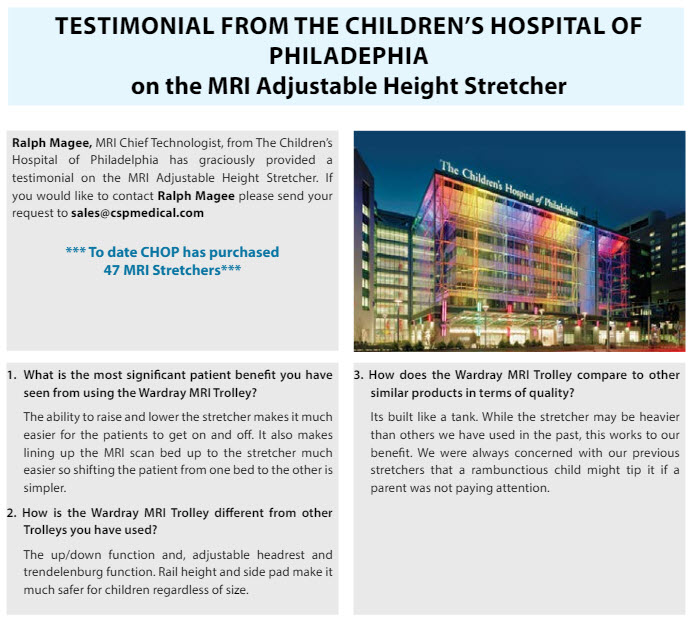 TESTIMONIAL FROM THE CHILDREN'S HOSPITAL OF PHILADEPHIA
on the MRI Adjustable Height Stretcher

Ralph Magee, MRI Chief Technologist, from The Children's Hospital of Philadelphia has graciously provided a testimonial on the MRI Adjustable Height Stretcher. If you would like to contact Ralph Magee please send your request to sales@cspmedical.com

*** To date CHOP has purchased 47 MRI Stretchers***

The Children's Hospital of Philadelphia

1. What is the most significant patient benefit you have seen from using the Wardray MRI Trolley?

The ability to raise and lower the stretcher makes it much easier for the patients to get on and off. It also makes lining up the MRI scan bed up to the stretcher much easier so shifting the patient from one bed to the other is simpler.

2. How is the Wardray MRI Trolley different from other Trolleys you have used?

The up/down function and, adjustable headrest and trendelenburg function. Rail height and side pad make it much safer for children regardless of size.

3. How does the Wardray MRI Trolley compare to other similar products in terms of quality?

Its built like a tank. While the stretcher may be heavier than others we have used in the past, this works to our benefit. We were always concerned with our previous stretchers that a rambunctious child might tip it if a parent was not paying attention.